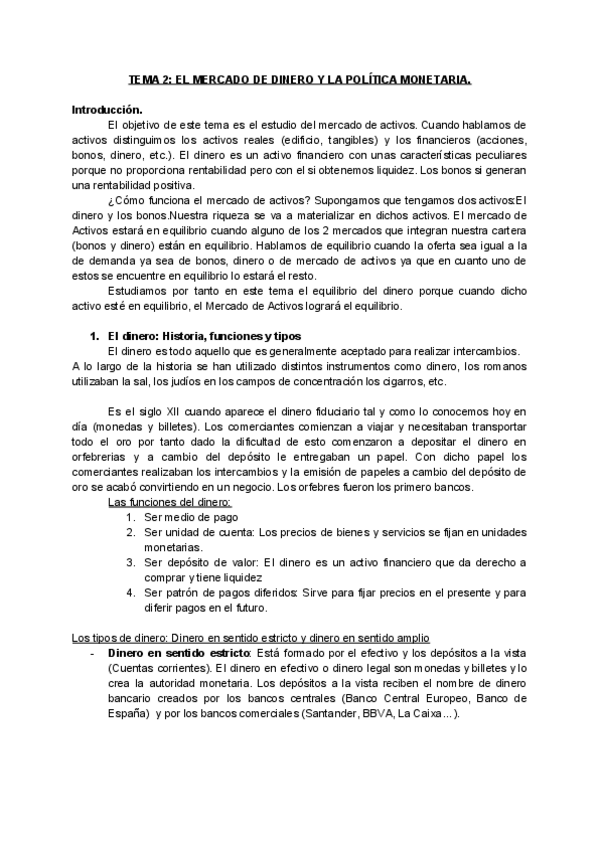 TEMA 2: EL MERCADO DE DINERO Y LA POLÍTICA MONETARIA.

Introducción.

El objetivo de este tema es el estudio del mercado de activos. Cuando hablamos de activos distinguimos los activos reales (edificio, tangibles) y los financieros (acciones, bonos, dinero, etc.). El dinero es un activo financiero con unas características peculiares porque no proporciona rentabilidad pero con el si obtenemos liquidez. Los bonos si generan una rentabilidad positiva.

¿Cómo funciona el mercado de activos? Supongamos que tengamos dos activos:El dinero y los bonos.Nuestra riqueza se va a materializar en dichos activos. El mercado de Activos estará en equilibrio cuando alguno de los 2 mercados que integran nuestra cartera (bonos y dinero) están en equilibrio. Hablamos de equilibrio cuando la oferta sea igual a la de demanda ya sea de bonos, dinero o de mercado de activos ya que en cuanto uno de estos se encuentre en equilibrio lo estará el resto.

Estudiamos por tanto en este tema el equilibrio del dinero porque cuando dicho activo esté en equilibrio, el Mercado de Activos logrará el equilibrio.

1. El dinero: Historia, funciones y tipos

El dinero es todo aquello que es generalmente aceptado para realizar intercambios. A lo largo de la historia se han utilizado distintos instrumentos como dinero, los romanos utilizaban la sal, los judíos en los campos de concentración los cigarros, etc.

Es el siglo XII cuando aparece el dinero fiduciario tal y como lo conocemos hoy en día (monedas y billetes). Los comerciantes comienzan a viajar y necesitaban transportar todo el oro por tanto dado la dificultad de esto comenzaron a depositar el dinero en orfebrerias y a cambio del depósito le entregaban un papel. Con dicho papel los comerciantes realizaban los intercambios y la emisión de papeles a cambio del depósito de oro se acabó convirtiendo en un negocio. Los orfebres fueron los primero bancos.

Las funciones del dinero:
1. Ser medio de pago
2. Ser unidad de cuenta: Los precios de bienes y servicios se fijan en unidades monetarias.
3. Ser depósito de valor: El dinero es un activo financiero que da derecho a comprar y tiene liquidez
4. Ser patrón de pagos diferidos: Sirve para fijar precios en el presente y para diferir pagos en el futuro.

Los tipos de dinero: Dinero en sentido estricto y dinero en sentido amplio
- Dinero en sentido estricto: Está formado por el efectivo y los depósitos a la vista (Cuentas corrientes). El dinero en efectivo o dinero legal son monedas y billetes y lo crea la autoridad monetaria. Los depósitos a la vista reciben el nombre de dinero bancario creados por los bancos centrales (Banco Central Europeo, Banco de España) y por los bancos comerciales (Santander, BBVA, La Caixa…).